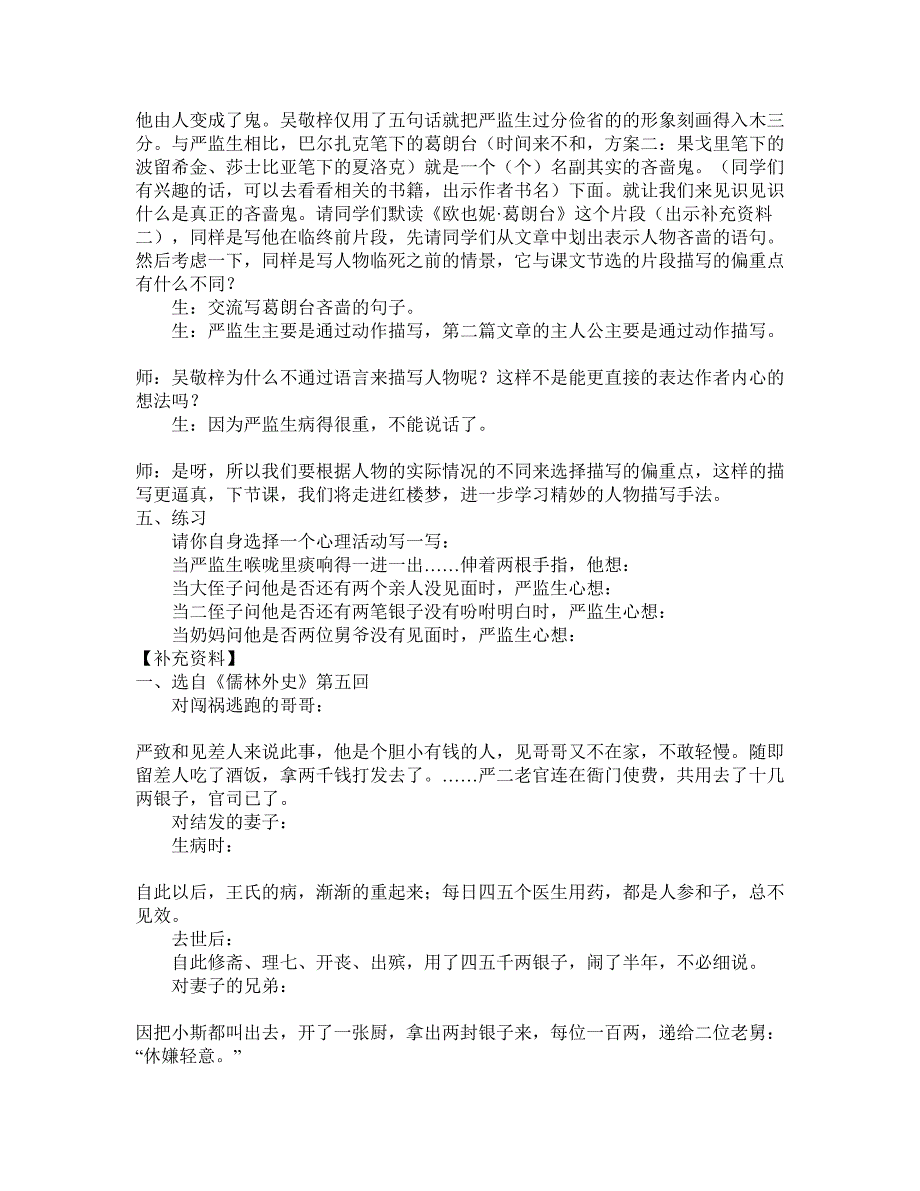 他由人变成了鬼。吴敬梓仅用了五句话就把严监生过分俭省的的形象刻画得入木三分。与严监生相比，巴尔扎克笔下的葛朗台（时间来不和，方案二：果戈里笔下的波留希金、莎士比亚笔下的夏洛克）就是一个（个）名副其实的吝啬鬼。（同学们有兴趣的话，可以去看看相关的书籍，出示作者书名）下面。就让我们来见识见识什么是真正的吝啬鬼。请同学们默读《欧也妮·葛朗台》这个片段（出示补充资料二），同样是写他在临终前片段，先请同学们从文章中划出表示人物吝啬的语句。然后考虑一下，同样是写人物临死之前的情景，它与课文节选的片段描写的偏重点有什么不同？

生：交流写葛朗台吝啬的句子。

生：严监生主要是通过动作描写，第二篇文章的主人公主要是通过动作描写。

师：吴敬梓为什么不通过语言来描写人物呢？这样不是能更直接的表达作者内心的想法吗？

生：因为严监生病得很重，不能说话了。

师：是呀，所以我们要根据人物的实际情况的不同来选择描写的偏重点，这样的描写更逼真，下节课，我们将走进红楼梦，进一步学习精妙的人物描写手法。

五、练习

请你自身选择一个心理活动写一写：

当严监生喉咙里痰响得一进一出……伸着两根手指，他想：

当大侄子问他是否还有两个亲人没见面时，严监生心想：

当二侄子问他是否还有两笔银子没有吩咐明白时，严监生心想：

当奶妈问他是否两位舅爷没有见面时，严监生心想：

【补充资料】

一、选自《儒林外史》第五回

对闯祸逃跑的哥哥：

严致和见差人来说此事，他是个胆小有钱的人，见哥哥又不在家，不敢轻慢。随即留差人吃了酒饭，拿两千钱打发去了。……严二老官连在衙门使费，共用去了十几两银子，官司已了。

对结发的妻子：

生病时：

自此以后，王氏的病，渐渐的重起来；每日四五个医生用药，都是人参和子，总不见效。

去世后：

自此修斋、理七、开丧、出殡，用了四五千两银子，闹了半年，不必细说。

对妻子的兄弟：

因把小斯都叫出去，开了一张厨，拿出两封银子来，每位一百两，递给二位老舅：“休嫌轻意。”